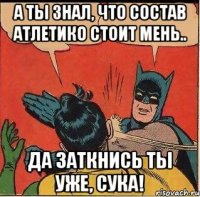 А ТЫ ЗНАЛ, ЧТО СОСТАВ АТЛЕТИКО СТОИТ МЕНЬ..

ДА ЗАТКНИСЬ ТЫ УЖЕ, СУКА!

risovach.ru